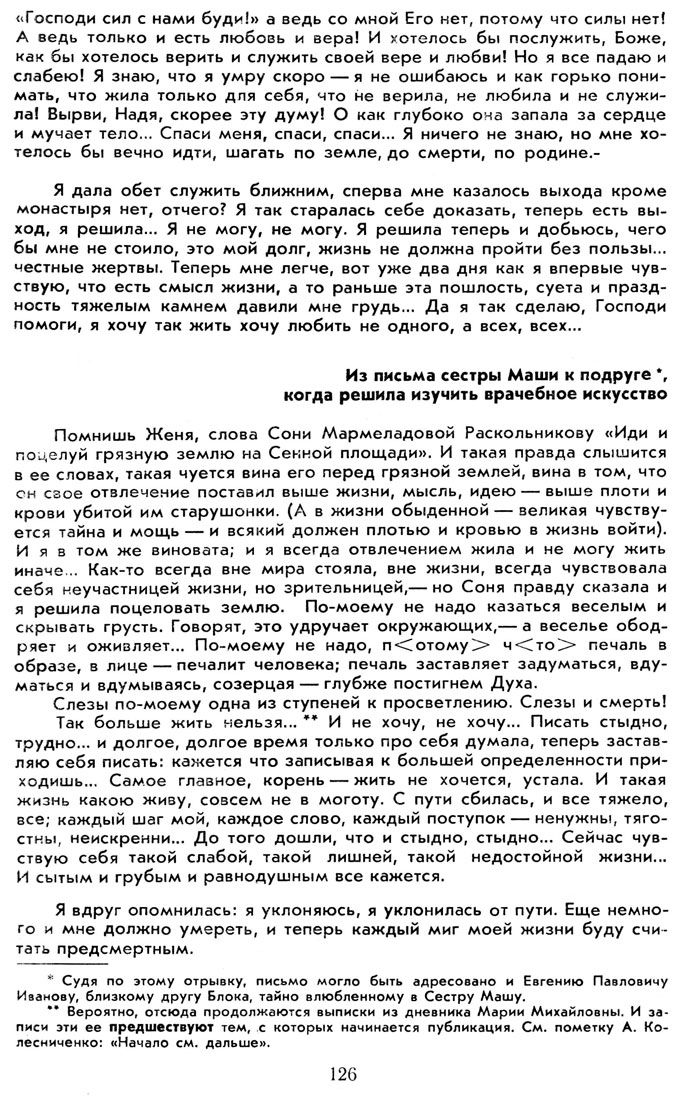 «Господи сил с нами буди!» а ведь со мной Его нет, потому что силы нет! А ведь только и есть любовь и вера! И хотелось бы послужить, Боже, как бы хотелось верить и служить своей вере и любви! Но я все падаю и слабею! Я знаю, что я умру скоро — я не ошибаюсь и как горько понимать, что жила только для себя, что не верила, не любила и не служила! Вырви, Надя, скорее эту думу! О как глубоко она запала за сердце и мучает тело... Спаси меня, спаси, спаси... Я ничего не знаю, но мне хотелось бы вечно идти, шагать по земле, до смерти, по родине.-

Я дала обет служить ближним, сперва мне казалось выхода кроме монастыря нет, отчего? Я так старалась себе доказать, теперь есть выход, я решила... Я не могу, не могу. Я решила теперь и добьюсь, чего бы мне не стоило, это мой долг, жизнь не должна пройти без пользы... честные жертвы. Теперь мне легче, вот уже два дня как я впервые чувствую, что есть смысл жизни, а то раньше эта пошлость, суета и праздность тяжелым камнем давили мне грудь... Да я так сделаю, Господи помоги, я хочу так жить хочу любить не одного, а всех, всех...

Из письма сестры Маши к подруге *, когда решила изучить врачебное искусство

Помнишь Женя, слова Сони Мармеладовой Раскольникову «Иди и поцелуй грязную землю на Сенной площади». И такая правда слышится в ее словах, такая чуется вина его перед грязной землей, вина в том, что он свое отвлечение поставил выше жизни, мысль, идею — выше плоти и крови убитой им старушонки. (А в жизни обыденной — великая чувствуется тайна и мощь — и всякий должен плотью и кровью в жизнь войти). И я в том же виновата; и я всегда отвлечением жила и не могу жить иначе... Как-то всегда вне мира стояла, вне жизни, всегда чувствовала себя неучастницей жизни, но зрительницей,— но Соня правду сказала и я решила поцеловать землю. По-моему не надо казаться веселым и скрывать грусть. Говорят, это удручает окружающих,— а веселье ободряет и оживляет... По-моему не надо, п<отому> ч<то> печаль в образе, в лице — печалит человека; печаль заставляет задуматься, вдуматься и вдумываясь, созерцая — глубже постигнем Духа.

Слезы по-моему одна из ступеней к просветлению. Слезы и смерть! Так больше жить нельзя... ** И не хочу, не хочу... Писать стыдно, трудно... и долгое, долгое время только про себя думала, теперь заставляю себя писать: кажется что записывая к большей определенности приходишь... Самое главное, корень — жить не хочется, устала. И такая жизнь какою живу, совсем не в моготу. С пути сбилась, и все тяжело, все; каждый шаг мой, каждое слово, каждый поступок — ненужны, тягостны, неискренни... До того дошли, что и стыдно, стыдно... Сейчас чувствую себя такой слабой, такой лишней, такой недостойной жизни... И сытым и грубым и равнодушным все кажется.

Я вдруг опомнилась: я уклоняюсь, я уклонилась от пути. Еще немного и мне должно умереть, и теперь каждый миг моей жизни буду считать предсмертным.

* Судя по этому отрывку, письмо могло быть адресовано и Евгению Павловичу Иванову, близкому другу Блока, тайно влюбленному в Сестру Машу.

** Вероятно, отсюда продолжаются выписки из дневника Марии Михайловны. И записи эти ее предшествуют тем, с которых начинается публикация. См. пометку А. Колесниченко: «Начало см. дальше».

126